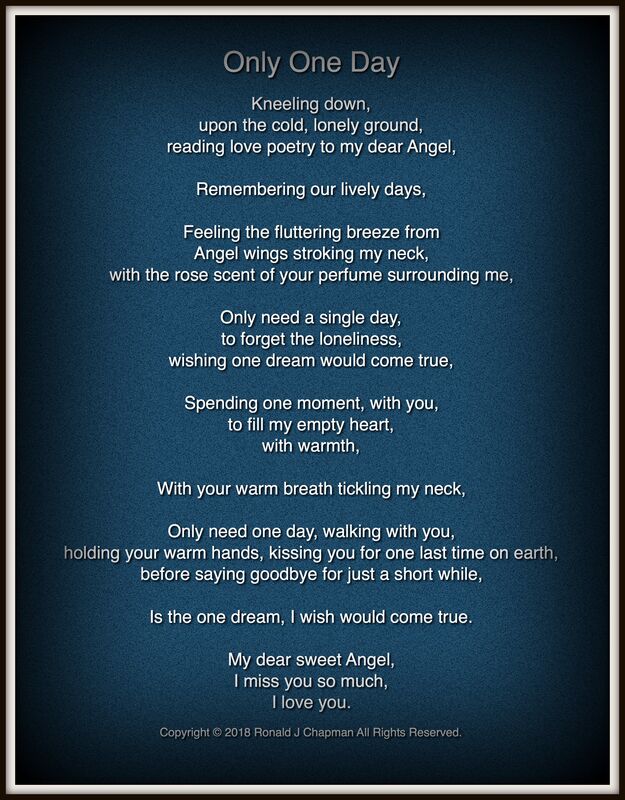 Only One Day

Kneeling down,
upon the cold, lonely ground,
reading love poetry to my dear Angel,

Remembering our lively days,

Feeling the fluttering breeze from
Angel wings stroking my neck,
with the rose scent of your perfume surrounding me,

Only need a single day,
to forget the loneliness,
wishing one dream would come true,

Spending one moment, with you,
to fill my empty heart,
with warmth,

With your warm breath tickling my neck,

Only need one day, walking with you,
holding your warm hands, kissing you for one last time on earth,
before saying goodbye for just a short while,

Is the one dream, I wish would come true.

My dear sweet Angel,
I miss you so much,
I love you.

Copyright © 2018 Ronald J Chapman All Rights Reserved.